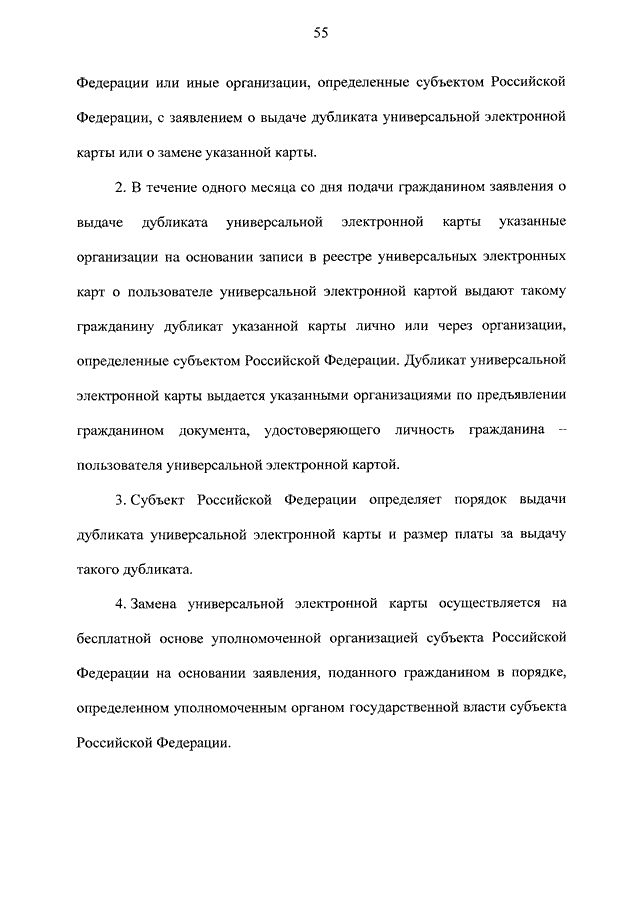 55

Федерации или иные организации, определенные субъектом Российской Федерации, с заявлением о выдаче дубликата универсальной электронной карты или о замене указанной карты.

2. В течение одного месяца со дня подачи гражданином заявления о выдаче дубликата универсальной электронной карты указанные организации на основании записи в реестре универсальных электронных карт о пользователе универсальной электронной картой выдают такому гражданину дубликат указанной карты лично или через организации, определенные субъектом Российской Федерации. Дубликат универсальной электронной карты выдается указанными организациями по предъявлении гражданином документа, удостоверяющего личность гражданина -- пользователя универсальной электронной картой.

3. Субъект Российской Федерации определяет порядок выдачи дубликата универсальной электронной карты и размер платы за выдачу такого дубликата.

4. Замена универсальной электронной карты осуществляется на бесплатной основе уполномоченной организацией субъекта Российской Федерации на основании заявления, поданного гражданином в порядке, определенном уполномоченным органом государственной власти субъекта Российской Федерации.